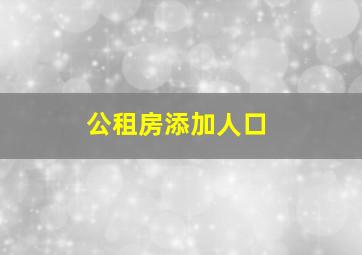 公租房添加人口